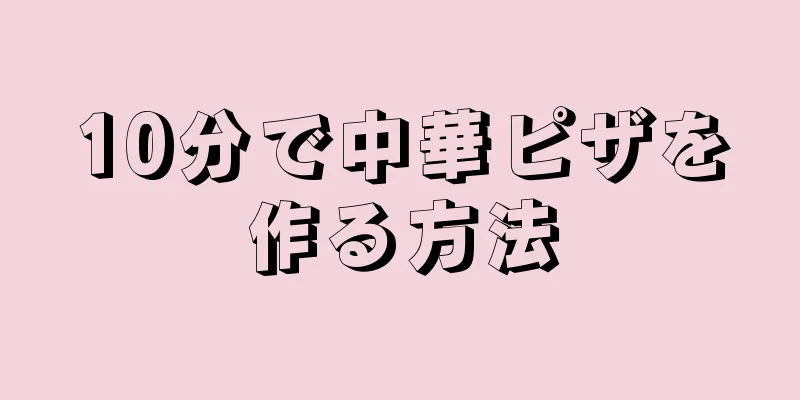 10分で中華ピザを作る方法